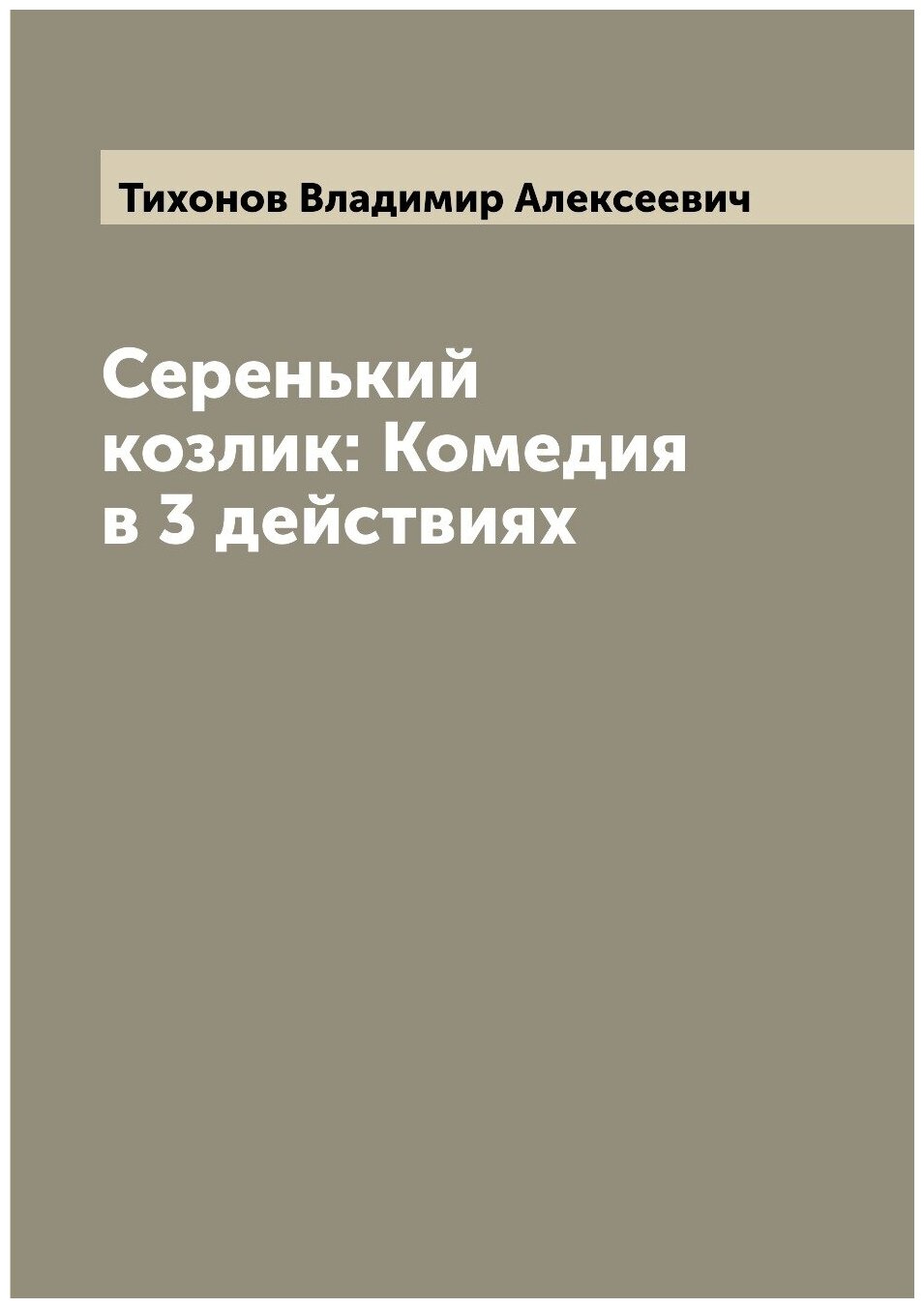 Тихонов Владимир Алексеевич

Серенький козлик: Комедия в 3 действиях